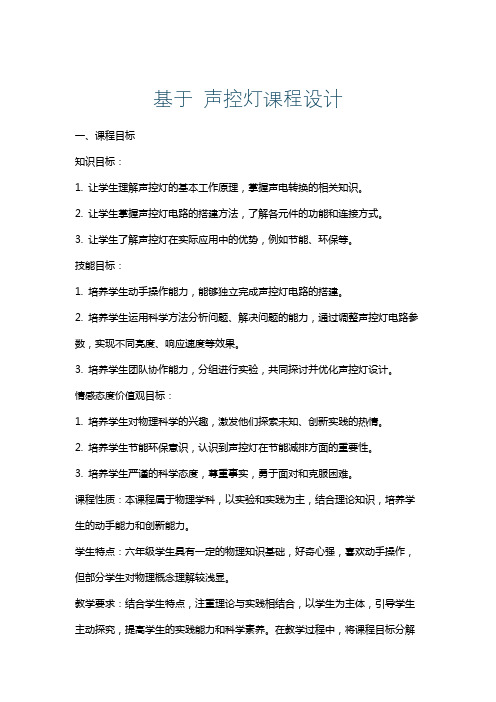 基于 声控灯课程设计

一、课程目标

知识目标：

1. 让学生理解声控灯的基本工作原理，掌握声电转换的相关知识。

2. 让学生掌握声控灯电路的搭建方法，了解各元件的功能和连接方式。

3. 让学生了解声控灯在实际应用中的优势，例如节能、环保等。

技能目标：

1. 培养学生动手操作能力，能够独立完成声控灯电路的搭建。

2. 培养学生运用科学方法分析问题、解决问题的能力，通过调整声控灯电路参数，实现不同亮度、响应速度等效果。

3. 培养学生团队协作能力，分组进行实验，共同探讨并优化声控灯设计。

情感态度价值观目标：

1. 培养学生对物理科学的兴趣，激发他们探索未知、创新实践的热情。

2. 培养学生节能环保意识，认识到声控灯在节能减排方面的重要性。

3. 培养学生严谨的科学态度，尊重事实，勇于面对和克服困难。

课程性质：本课程属于物理学科，以实验和实践为主，结合理论知识，培养学生的动手能力和创新能力。

学生特点：六年级学生具有一定的物理知识基础，好奇心强，喜欢动手操作，但部分学生对物理概念理解较浅显。

教学要求：结合学生特点，注重理论与实践相结合，以学生为主体，引导学生主动探究，提高学生的实践能力和科学素养。在教学过程中，将课程目标分解